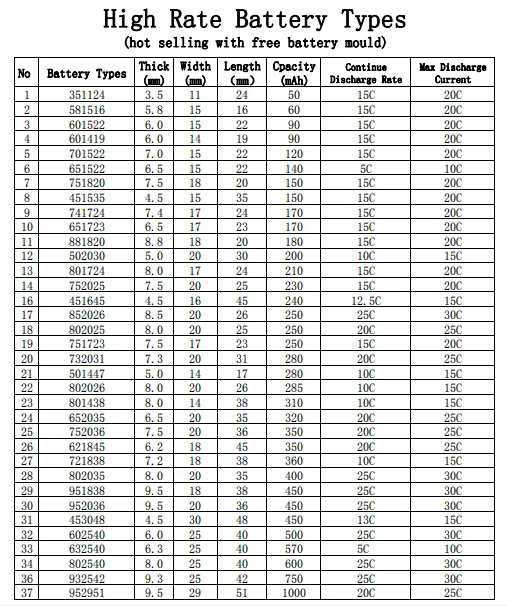 High Rate Battery Types
(hot selling with free battery mould)

| No | Battery Types | Thick (mm) | Width (mm) | Length (mm) | Cpacity (mAh) | Continue Discharge Rate | Max Discharge Current |
|---|---|---|---|---|---|---|---|
| 1 | 351124 | 3.5 | 11 | 24 | 50 | 15C | 20C |
| 2 | 581516 | 5.8 | 15 | 16 | 60 | 15C | 20C |
| 3 | 601522 | 6.0 | 15 | 22 | 90 | 15C | 20C |
| 4 | 601419 | 6.0 | 14 | 19 | 90 | 15C | 20C |
| 5 | 701522 | 7.0 | 15 | 22 | 120 | 15C | 20C |
| 6 | 651522 | 6.5 | 15 | 22 | 140 | 5C | 10C |
| 7 | 751820 | 7.5 | 18 | 20 | 150 | 15C | 20C |
| 8 | 451535 | 4.5 | 15 | 35 | 150 | 15C | 20C |
| 9 | 741724 | 7.4 | 17 | 24 | 170 | 15C | 20C |
| 10 | 651723 | 6.5 | 17 | 23 | 170 | 15C | 20C |
| 11 | 881820 | 8.8 | 18 | 20 | 180 | 15C | 20C |
| 12 | 502030 | 5.0 | 20 | 30 | 200 | 10C | 15C |
| 13 | 801724 | 8.0 | 17 | 24 | 210 | 15C | 20C |
| 14 | 752025 | 7.5 | 20 | 25 | 230 | 15C | 20C |
| 16 | 451645 | 4.5 | 16 | 45 | 240 | 12.5C | 15C |
| 17 | 852026 | 8.5 | 20 | 26 | 250 | 25C | 30C |
| 18 | 802025 | 8.0 | 20 | 25 | 250 | 20C | 25C |
| 19 | 751723 | 7.5 | 17 | 23 | 250 | 15C | 20C |
| 20 | 732031 | 7.3 | 20 | 31 | 280 | 20C | 25C |
| 21 | 501447 | 5.0 | 14 | 17 | 280 | 10C | 15C |
| 22 | 802026 | 8.0 | 20 | 26 | 285 | 10C | 15C |
| 23 | 801438 | 8.0 | 14 | 38 | 310 | 10C | 15C |
| 24 | 652035 | 6.5 | 20 | 35 | 320 | 20C | 25C |
| 25 | 752036 | 7.5 | 20 | 36 | 350 | 20C | 25C |
| 26 | 621845 | 6.2 | 18 | 45 | 350 | 20C | 25C |
| 27 | 721838 | 7.2 | 18 | 38 | 360 | 10C | 15C |
| 28 | 802035 | 8.0 | 20 | 35 | 400 | 25C | 30C |
| 29 | 951838 | 9.5 | 18 | 38 | 450 | 25C | 30C |
| 30 | 952036 | 9.5 | 20 | 36 | 450 | 25C | 30C |
| 31 | 453048 | 4.5 | 30 | 48 | 450 | 13C | 15C |
| 32 | 602540 | 6.0 | 25 | 40 | 500 | 25C | 30C |
| 33 | 632540 | 6.3 | 25 | 40 | 570 | 5C | 10C |
| 34 | 802540 | 8.0 | 25 | 40 | 600 | 25C | 30C |
| 36 | 932542 | 9.3 | 25 | 42 | 750 | 25C | 30C |
| 37 | 952951 | 9.5 | 29 | 51 | 1000 | 20C | 25C |